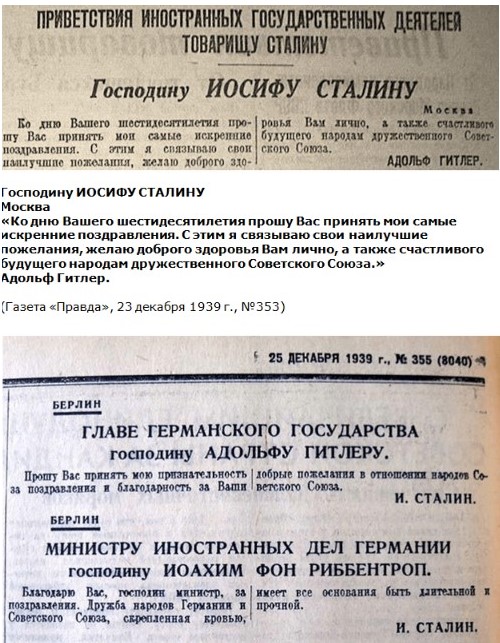 ПРИВЕТСТВИЯ ИНОСТРАННЫХ ГОСУДАРСТВЕННЫХ ДЕЯТЕЛЕЙ ТОВАРИЩУ СТАЛИНУ

Господину ИОСИФУ СТАЛИНУ

Москва

Ко дню Вашего шестидесятилетия прошу Вас принять мои самые искренние поздравления. С этим я связываю свои наилучшие пожелания, желаю доброго здоровья Вам лично, а также счастливого будущего народам дружественного Советского Союза.

АДОЛЬФ ГИТЛЕР.

Господину ИОСИФУ СТАЛИНУ
Москва
«Ко дню Вашего шестидесятилетия прошу Вас принять мои самые искренние поздравления. С этим я связываю свои наилучшие пожелания, желаю доброго здоровья Вам лично, а также счастливого будущего народам дружественного Советского Союза.»
Адольф Гитлер.

(Газета «Правда», 23 декабря 1939 г., №353)

25 ДЕКАБРЯ 1939 г., № 355 (8040)

БЕРЛИН

ГЛАВЕ ГЕРМАНСКОГО ГОСУДАРСТВА
господину АДОЛЬФУ ГИТЛЕРУ.

Прошу Вас принять мою признательность за поздравления и благодарность за Ваши добрые пожелания в отношении народов Советского Союза.

И. СТАЛИН.

БЕРЛИН

МИНИСТРУ ИНОСТРАННЫХ ДЕЛ ГЕРМАНИИ
господину ИОАХИМ ФОН РИББЕНТРОП.

Благодарю Вас, господин министр, за поздравления. Дружба народов Германии и Советского Союза, скрепленная кровью, имеет все основания быть длительной и прочной.

И. СТАЛИН.